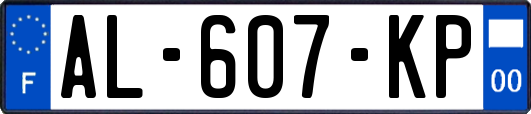 F
AL-607-KP
00